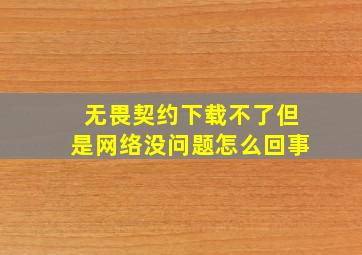 无畏契约下载不了但是网络没问题怎么回事